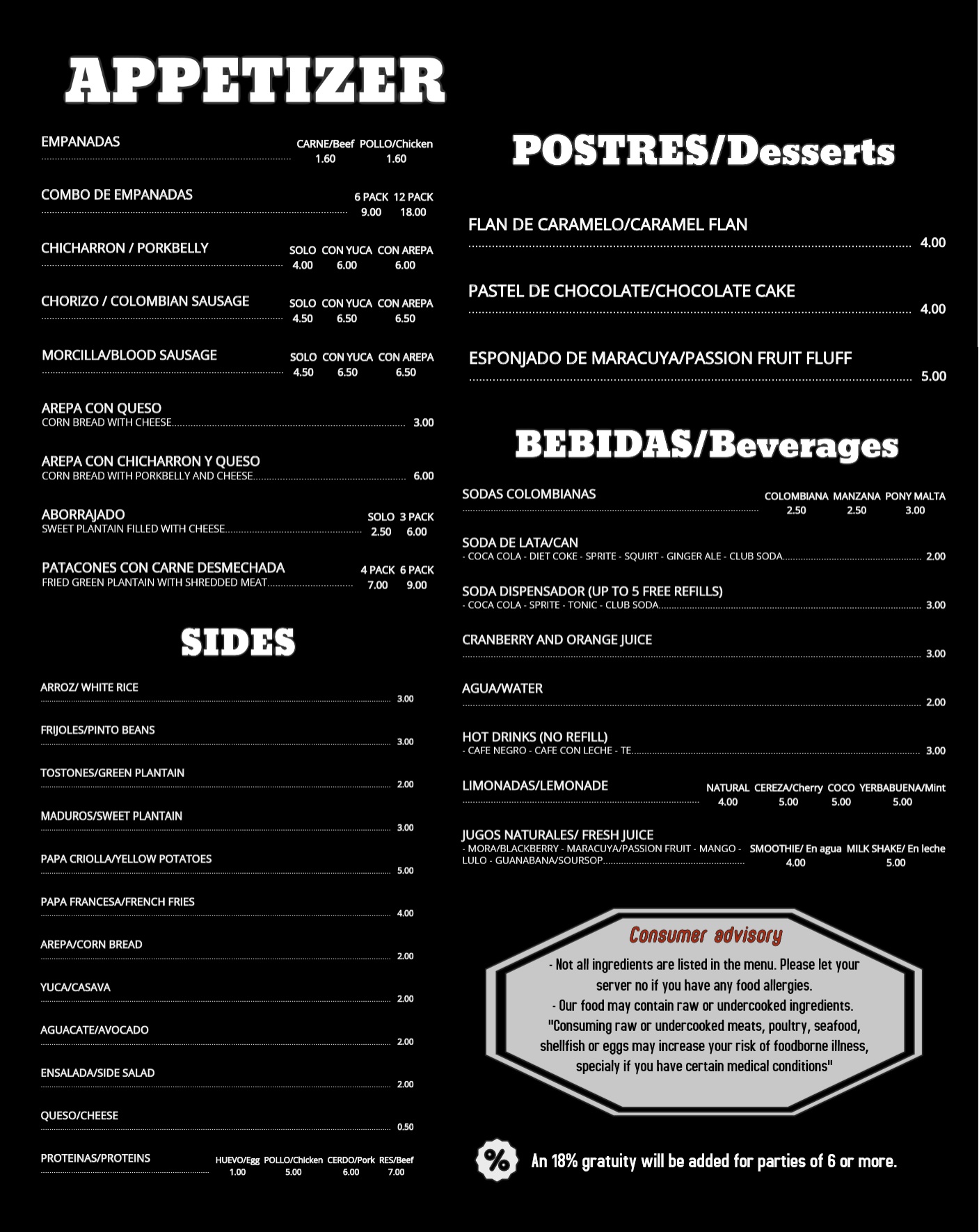 APPETIZER

EMPANADAS
CARNE/Beef POLLO/Chicken
1.60 1.60

COMBO DE EMPANADAS
6 PACK 12 PACK
9.00 18.00

CHICHARRON / PORKBELLY
SOLO CON YUCA CON AREPA
4.00 6.00 6.00

CHORIZO / COLOMBIAN SAUSAGE
SOLO CON YUCA CON AREPA
4.50 6.50 6.50

MORCILLA/BLOOD SAUSAGE
SOLO CON YUCA CON AREPA
4.50 6.50 6.50

AREPA CON QUESO
CORN BREAD WITH CHEESE 3.00

AREPA CON CHICHARRON Y QUESO
CORN BREAD WITH PORKBELLY AND CHEESE 6.00

ABORRAJADO
SWEET PLANTAIN FILLED WITH CHEESE
SOLO 3 PACK
2.50 6.00

PATACONES CON CARNE DESMECHADA
FRIED GREEN PLANTAIN WITH SHREDDED MEAT
4 PACK 6 PACK
7.00 9.00

SIDES

ARROZ/ WHITE RICE 3.00
FRIJOLES/PINTO BEANS 3.00
TOSTONES/GREEN PLANTAIN 2.00
MADUROS/SWEET PLANTAIN 3.00
PAPA CRIOLLA/YELLOW POTATOES 5.00
PAPA FRANCESA/FRENCH FRIES 4.00
AREPA/CORN BREAD 2.00
YUCA/CASAVA 2.00
AGUACATE/AVOCADO 2.00
ENSALADA/SIDE SALAD 2.00
QUESO/CHEESE 0.50
PROTEINAS/PROTEINS
HUEVO/Egg POLLO/Chicken CERDO/Pork RES/Beef
1.00 5.00 6.00 7.00

POSTRES/Desserts

FLAN DE CARAMELO/CARAMEL FLAN 4.00
PASTEL DE CHOCOLATE/CHOCOLATE CAKE 4.00
ESPONJADO DE MARACUYA/PASSION FRUIT FLUFF 5.00

BEBIDAS/Beverages

SODAS COLOMBIANAS
COLOMBIANA MANZANA PONY MALTA
2.50 2.50 3.00

SODA DE LATA/CAN
- COCA COLA - DIET COKE - SPRITE - SQUIRT - GINGER ALE - CLUB SODA 2.00

SODA DISPENSADOR (UP TO 5 FREE REFILLS)
- COCA COLA - SPRITE - TONIC - CLUB SODA 3.00

CRANBERRY AND ORANGE JUICE 3.00

AGUA/WATER 2.00

HOT DRINKS (NO REFILL)
- CAFE NEGRO - CAFE CON LECHE - TE 3.00

LIMONADAS/LEMONADE
NATURAL CEREZA/Cherry COCO YERBABUENA/Mint
4.00 5.00 5.00 5.00

JUGOS NATURALES/ FRESH JUICE
- MORA/BLACKBERRY - MARACUYA/PASSION FRUIT - MANGO - LULO - GUANABANA/SOURSOP
SMOOTHIE/ En agua MILK SHAKE/ En leche
4.00 5.00

Consumer advisory
- Not all ingredients are listed in the menu. Please let your server no if you have any food allergies.
- Our food may contain raw or undercooked ingredients. "Consuming raw or undercooked meats, poultry, seafood, shellfish or eggs may increase your risk of foodborne illness, specialy if you have certain medical conditions"

%
An 18% gratuity will be added for parties of 6 or more.